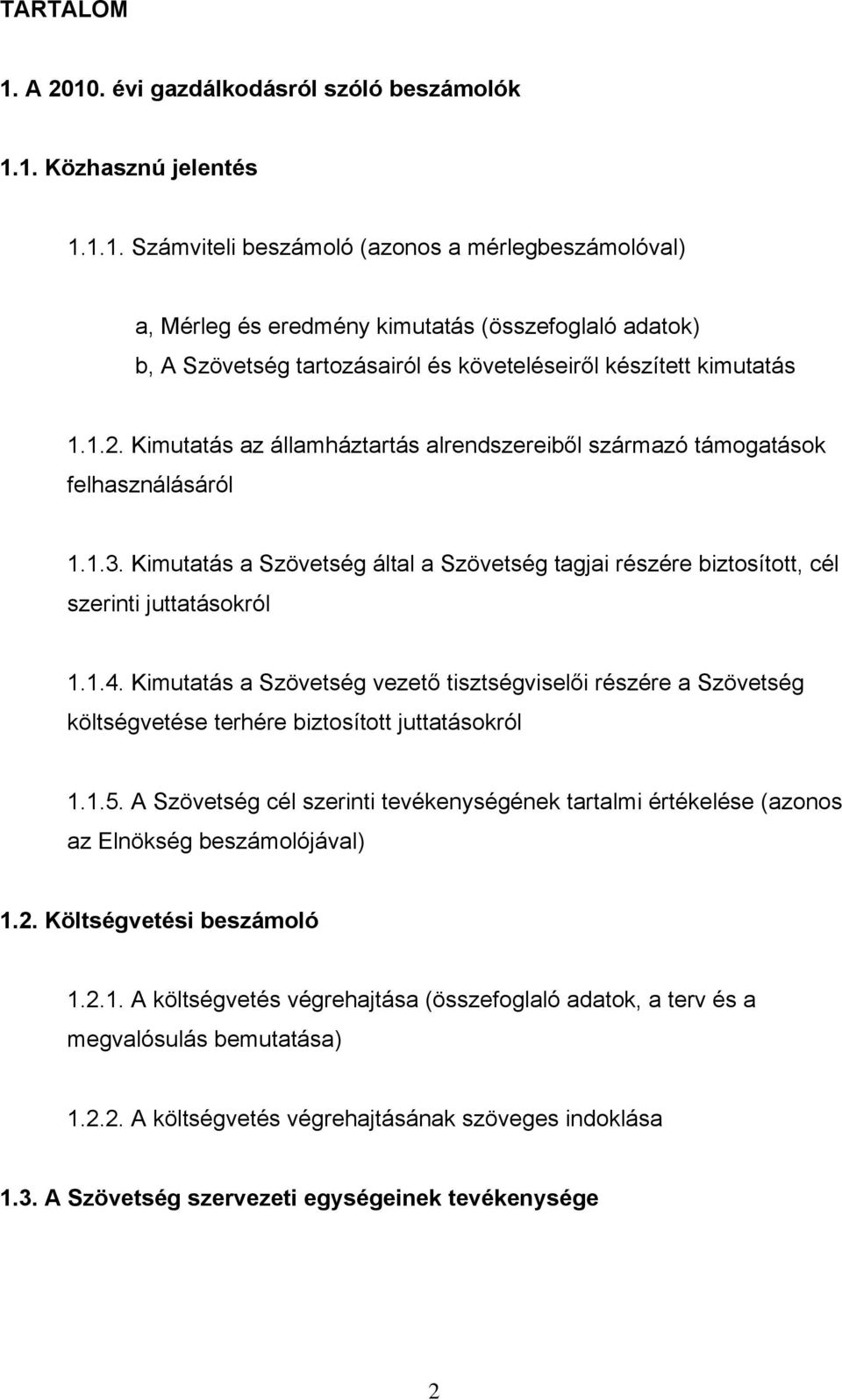 TARTALOM

1. A 2010. évi gazdálkodásról szóló beszámolók

1.1. Közhasznú jelentés

1.1.1. Számviteli beszámoló (azonos a mérlegbeszámolóval)

a, Mérleg és eredmény kimutatás (összefoglaló adatok)
b, A Szövetség tartozásairól és követeléseiről készített kimutatás

1.1.2. Kimutatás az államháztartás alrendszereiből származó támogatások felhasználásáról

1.1.3. Kimutatás a Szövetség által a Szövetség tagjai részére biztosított, cél szerinti juttatásokról

1.1.4. Kimutatás a Szövetség vezető tisztségviselői részére a Szövetség költségvetése terhére biztosított juttatásokról

1.1.5. A Szövetség cél szerinti tevékenységének tartalmi értékelése (azonos az Elnökség beszámolójával)

1.2. Költségvetési beszámoló

1.2.1. A költségvetés végrehajtása (összefoglaló adatok, a terv és a megvalósulás bemutatása)

1.2.2. A költségvetés végrehajtásának szöveges indoklása

1.3. A Szövetség szervezeti egységeinek tevékenysége

2